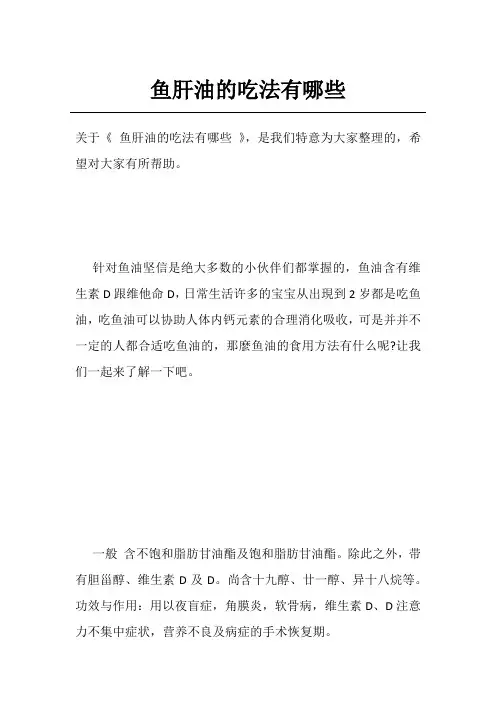 鱼肝油的吃法有哪些

关于《 鱼肝油的吃法有哪些 》，是我们特意为大家整理的，希望对大家有所帮助。

针对鱼油坚信是绝大多数的小伙伴们都掌握的，鱼油含有维生素 D 跟维他命 D，日常生活许多的宝宝从出现到 2 岁都是吃鱼油，吃鱼油可以协助人体内钙元素的合理消化吸收，可是并并不一定的人都合适吃鱼油的，那麼鱼油的食用方法有什么呢?让我们一起来了解一下吧。

一般 含不饱和脂肪甘油酯及饱和脂肪甘油酯。除此之外，带有胆甾醇、维生素 D 及 D。尚含十九醇、廿一醇、异十八烷等。功效与作用：用以夜盲症，角膜炎，软骨病，维生素 D、D 注意力不集中症状，营养不良及病症的手术恢复期。